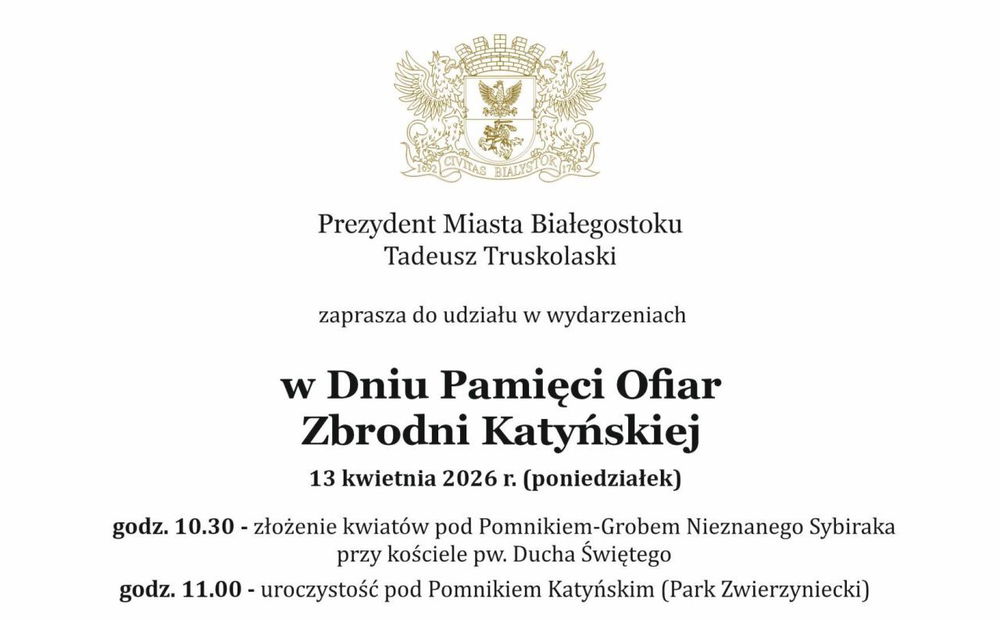 1692 CIVITAS BIALYSTOK 1749

Prezydent Miasta Białegostoku
Tadeusz Truskolaski

zaprasza do udziału w wydarzeniach

w Dniu Pamięci Ofiar
Zbrodni Katyńskiej

13 kwietnia 2026 r. (poniedziałek)

godz. 10.30 - złożenie kwiatów pod Pomnikiem-Grobem Nieznanego Sybiraka przy kościele pw. Ducha Świętego

godz. 11.00 - uroczystość pod Pomnikiem Katyńskim (Park Zwierzyniecki)